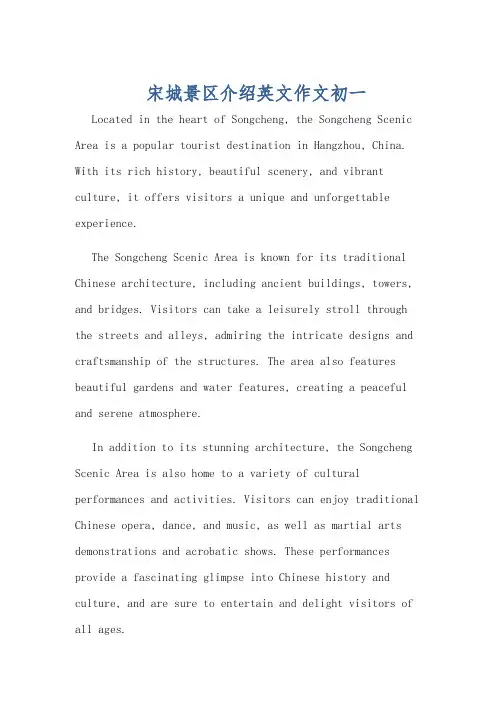 宋城景区介绍英文作文初一

Located in the heart of Songcheng, the Songcheng Scenic Area is a popular tourist destination in Hangzhou, China. With its rich history, beautiful scenery, and vibrant culture, it offers visitors a unique and unforgettable experience.

The Songcheng Scenic Area is known for its traditional Chinese architecture, including ancient buildings, towers, and bridges. Visitors can take a leisurely stroll through the streets and alleys, admiring the intricate designs and craftsmanship of the structures. The area also features beautiful gardens and water features, creating a peaceful and serene atmosphere.

In addition to its stunning architecture, the Songcheng Scenic Area is also home to a variety of cultural performances and activities. Visitors can enjoy traditional Chinese opera, dance, and music, as well as martial arts demonstrations and acrobatic shows. These performances provide a fascinating glimpse into Chinese history and culture, and are sure to entertain and delight visitors of all ages.